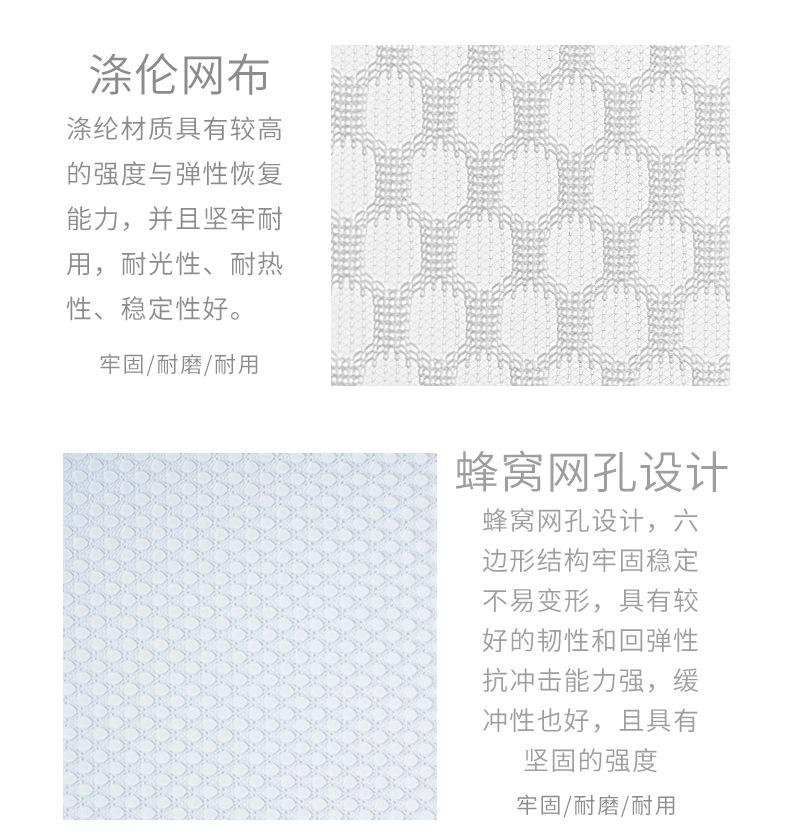 涤伦网布

涤纶材质具有较高的强度与弹性恢复能力，并且坚牢耐用，耐光性、耐热性、稳定性好。

牢固/耐磨/耐用

蜂窝网孔设计

蜂窝网孔设计，六边形结构牢固稳定不易变形，具有较好的韧性和回弹性抗冲击能力强，缓冲性也好，且具有坚固的强度

牢固/耐磨/耐用